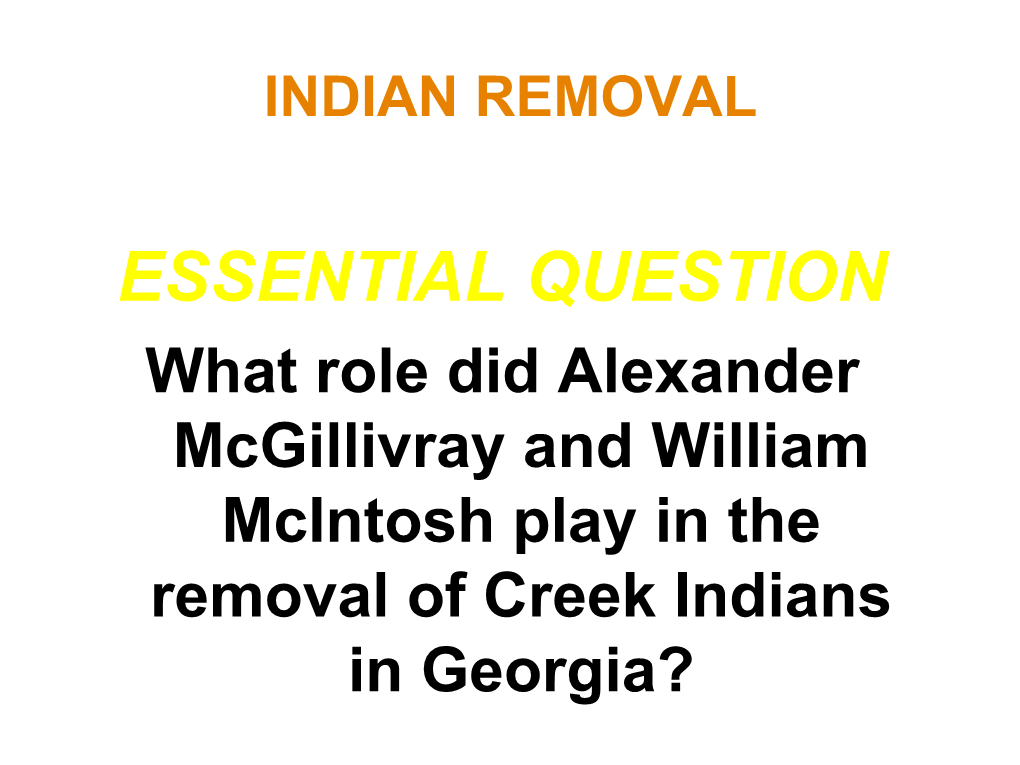 INDIAN REMOVAL

ESSENTIAL QUESTION

What role did Alexander McGillivray and William McIntosh play in the removal of Creek Indians in Georgia?